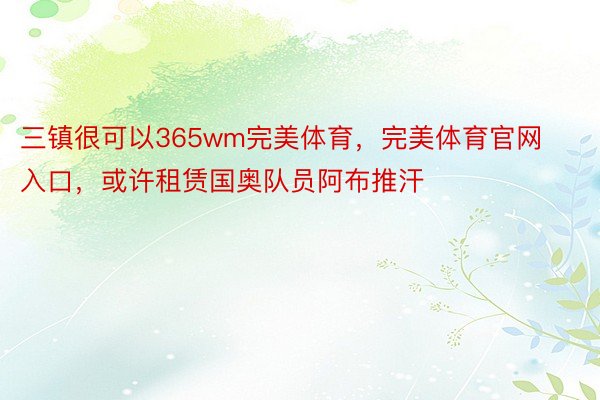 三镇很可以365wm完美体育，完美体育官网入口，或许租赁国奥队员阿布推汗